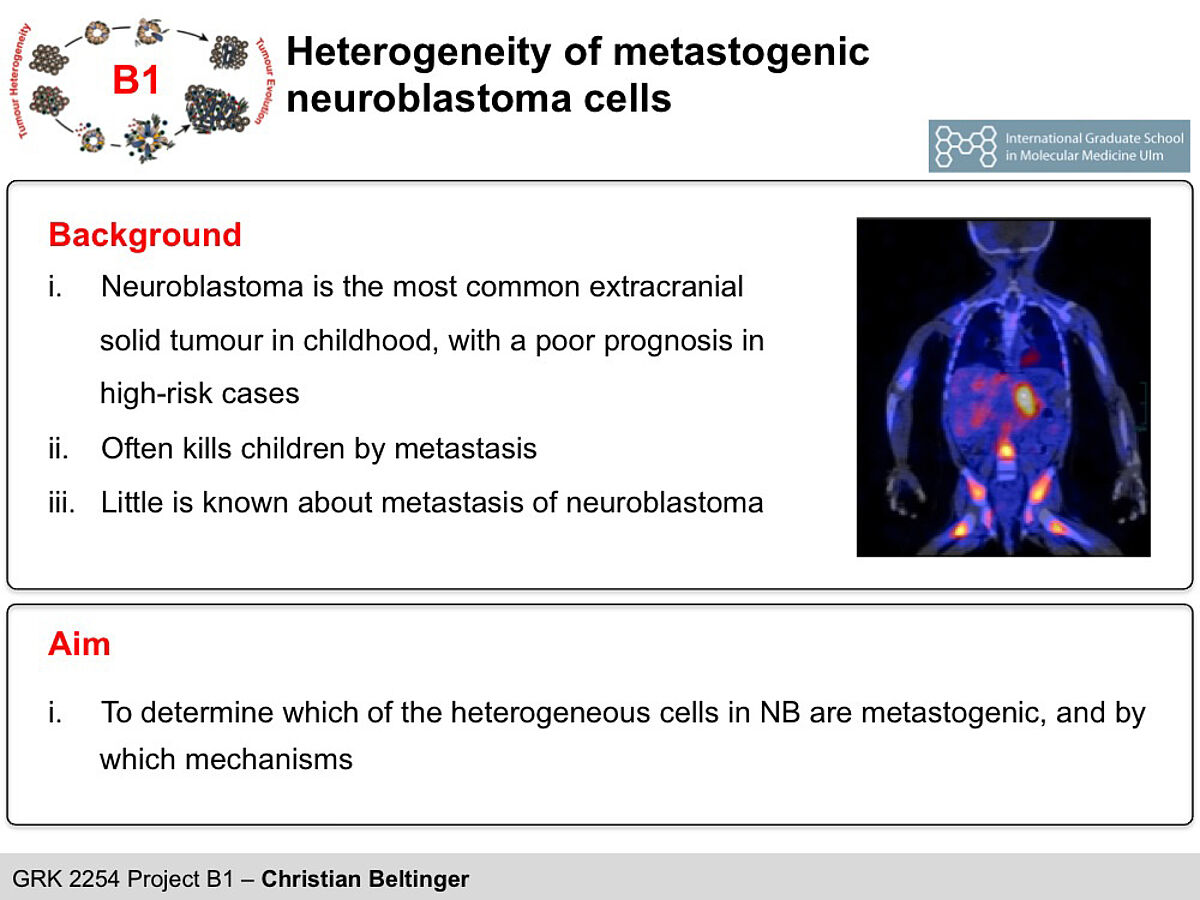 Tumour Heterogeneity
B1
Tumour Evolution

Heterogeneity of metastogenic neuroblastoma cells

International Graduate School in Molecular Medicine Ulm

Background

i. Neuroblastoma is the most common extracranial solid tumour in childhood, with a poor prognosis in high-risk cases

ii. Often kills children by metastasis

iii. Little is known about metastasis of neuroblastoma

Aim

i. To determine which of the heterogeneous cells in NB are metastogenic, and by which mechanisms

GRK 2254 Project B1 – Christian Beltinger